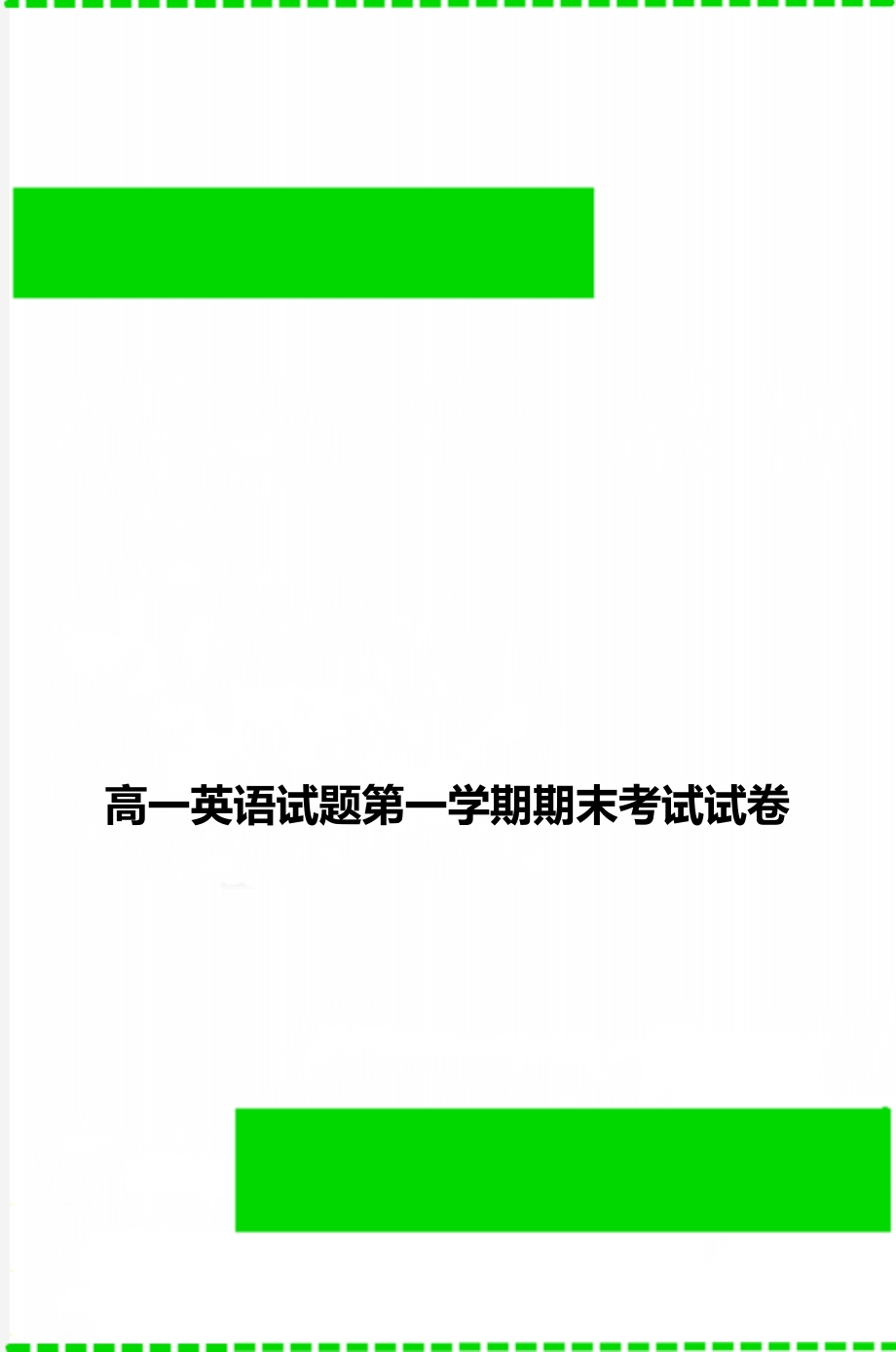 高一英语试题第一学期期末考试试卷